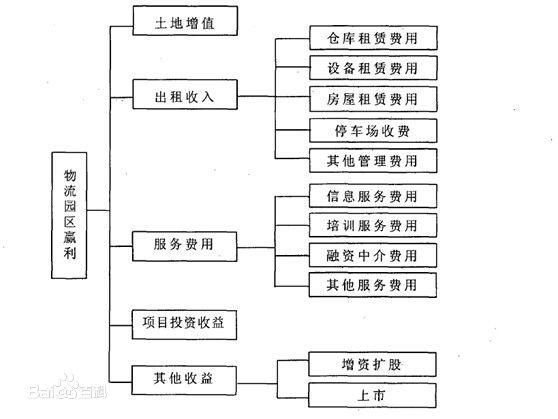 物流园区赢利

土地增值

出租收入

仓库租赁费用

设备租赁费用

房屋租赁费用

停车场收费

其他管理费用

服务费用

信息服务费用

培训服务费用

融资中介费用

其他服务费用

项目投资收益

其他收益

增资扩股

上市

Baidu百科